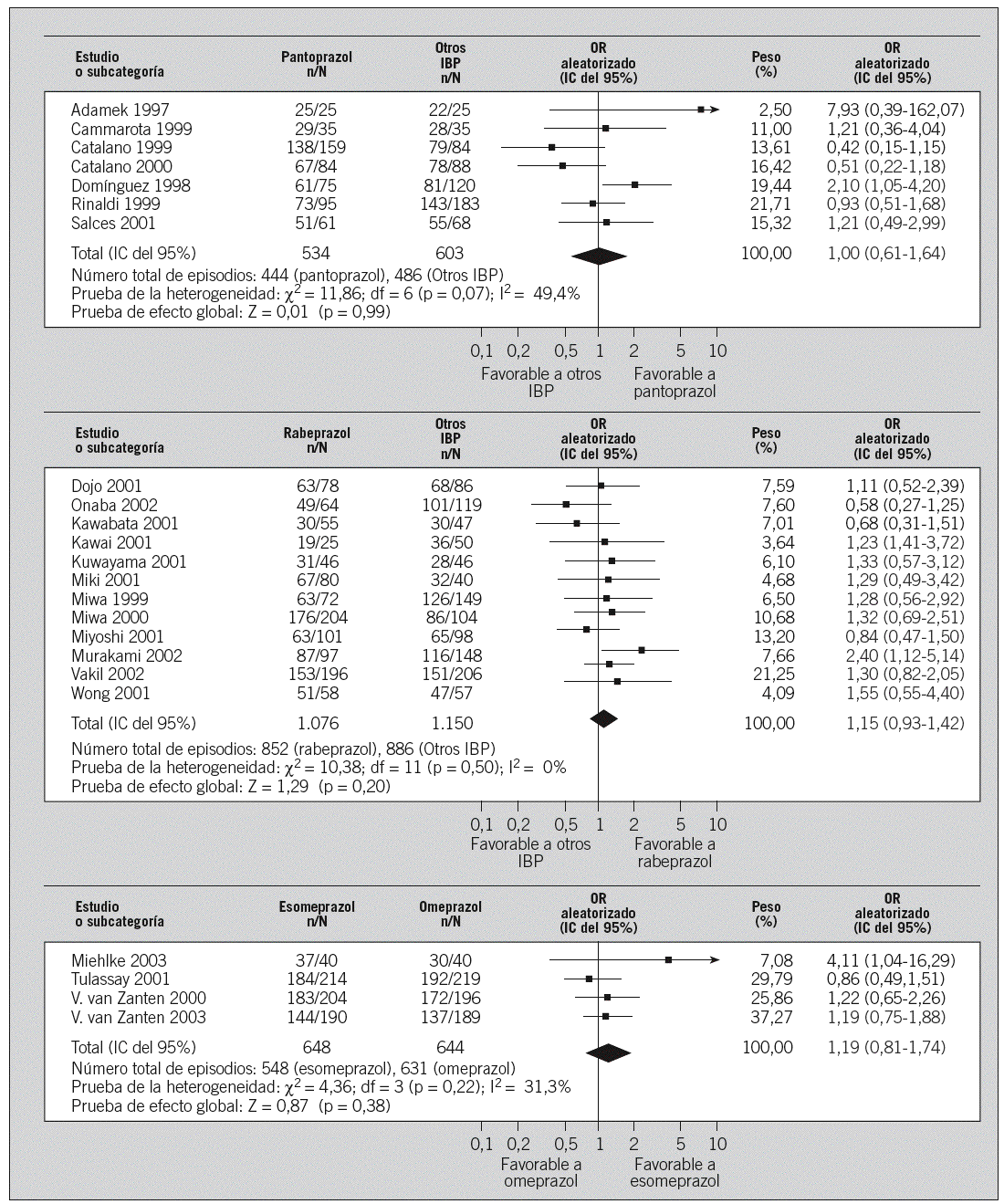 | Estudio o subcategoría | Pantoprazol n/N | Otros IBP n/N | OR aleatorizado (IC del 95%) | Peso (%) | OR aleatorizado (IC del 95%) |
|---|---|---|---|---|---|
| Adamek 1997 | 25/25 | 22/25 | | 2,50 | 7,93 (0,39-162,07) |
| Cammarota 1999 | 29/35 | 28/35 | | 11,00 | 1,21 (0,36-4,04) |
| Catalano 1999 | 138/159 | 79/84 | | 13,61 | 0,42 (0,15-1,15) |
| Catalano 2000 | 67/84 | 78/88 | | 16,42 | 0,51 (0,22-1,18) |
| Domínguez 1998 | 61/75 | 81/120 | | 19,44 | 2,10 (1,05-4,20) |
| Rinaldi 1999 | 73/95 | 143/183 | | 21,71 | 0,93 (0,51-1,68) |
| Salces 2001 | 51/61 | 55/68 | | 15,32 | 1,21 (0,49-2,99) |
| Total (IC del 95%) | 534 | 603 | | 100,00 | 1,00 (0,61-1,64) |

Número total de episodios: 444 (pantoprazol), 486 (Otros IBP)
Prueba de la heterogeneidad: $\chi^2 = 11,86$; df = 6 (p = 0,07); $I^2 = 49,4\%$
Prueba de efecto global: Z = 0,01 (p = 0,99)

0,1 0,2 0,5 1 2 5 10
Favorable a otros IBP Favorable a pantoprazol

| Estudio o subcategoría | Rabeprazol n/N | Otros IBP n/N | OR aleatorizado (IC del 95%) | Peso (%) | OR aleatorizado (IC del 95%) |
|---|---|---|---|---|---|
| Dojo 2001 | 63/78 | 68/86 | | 7,59 | 1,11 (0,52-2,39) |
| Onaba 2002 | 49/64 | 101/119 | | 7,60 | 0,58 (0,27-1,25) |
| Kawabata 2001 | 30/55 | 30/47 | | 7,01 | 0,68 (0,31-1,51) |
| Kawai 2001 | 19/25 | 36/50 | | 3,64 | 1,23 (1,41-3,72) |
| Kuwayama 2001 | 31/46 | 28/46 | | 6,10 | 1,33 (0,57-3,12) |
| Miki 2001 | 67/80 | 32/40 | | 4,68 | 1,29 (0,49-3,42) |
| Miwa 1999 | 63/72 | 126/149 | | 6,50 | 1,28 (0,56-2,92) |
| Miwa 2000 | 176/204 | 86/104 | | 10,68 | 1,32 (0,69-2,51) |
| Miyoshi 2001 | 63/101 | 65/98 | | 13,20 | 0,84 (0,47-1,50) |
| Murakami 2002 | 87/97 | 116/148 | | 7,66 | 2,40 (1,12-5,14) |
| Vakil 2002 | 153/196 | 151/206 | | 21,25 | 1,30 (0,82-2,05) |
| Wong 2001 | 51/58 | 47/57 | | 4,09 | 1,55 (0,55-4,40) |
| Total (IC del 95%) | 1.076 | 1.150 | | 100,00 | 1,15 (0,93-1,42) |

Número total de episodios: 852 (rabeprazol), 886 (Otros IBP)
Prueba de la heterogeneidad: $\chi^2 = 10,38$; df = 11 (p = 0,50); $I^2 = 0\%$
Prueba de efecto global: Z = 1,29 (p = 0,20)

0,1 0,2 0,5 1 2 5 10
Favorable a otros IBP Favorable a rabeprazol

| Estudio o subcategoría | Esomeprazol n/N | Omeprazol n/N | OR aleatorizado (IC del 95%) | Peso (%) | OR aleatorizado (IC del 95%) |
|---|---|---|---|---|---|
| Miehlke 2003 | 37/40 | 30/40 | | 7,08 | 4,11 (1,04-16,29) |
| Tulassay 2001 | 184/214 | 192/219 | | 29,79 | 0,86 (0,49,1,51) |
| V. van Zanten 2000 | 183/204 | 172/196 | | 25,86 | 1,22 (0,65-2,26) |
| V. van Zanten 2003 | 144/190 | 137/189 | | 37,27 | 1,19 (0,75-1,88) |
| Total (IC del 95%) | 648 | 644 | | 100,00 | 1,19 (0,81-1,74) |

Número total de episodios: 548 (esomeprazol), 631 (omeprazol)
Prueba de la heterogeneidad: $\chi^2 = 4,36$; df = 3 (p = 0,22); $I^2 = 31,3\%$
Prueba de efecto global: Z = 0,87 (p = 0,38)

0,1 0,2 0,5 1 2 5 10
Favorable a omeprazol Favorable a esomeprazol